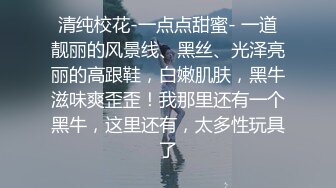 清纯校花-一点点甜蜜- 一道靓丽的风景线、黑丝、光泽亮丽的高跟鞋，白嫩肌肤，黑牛滋味爽歪歪！我那里还有一个黑牛，这里还有，太多性玩具了